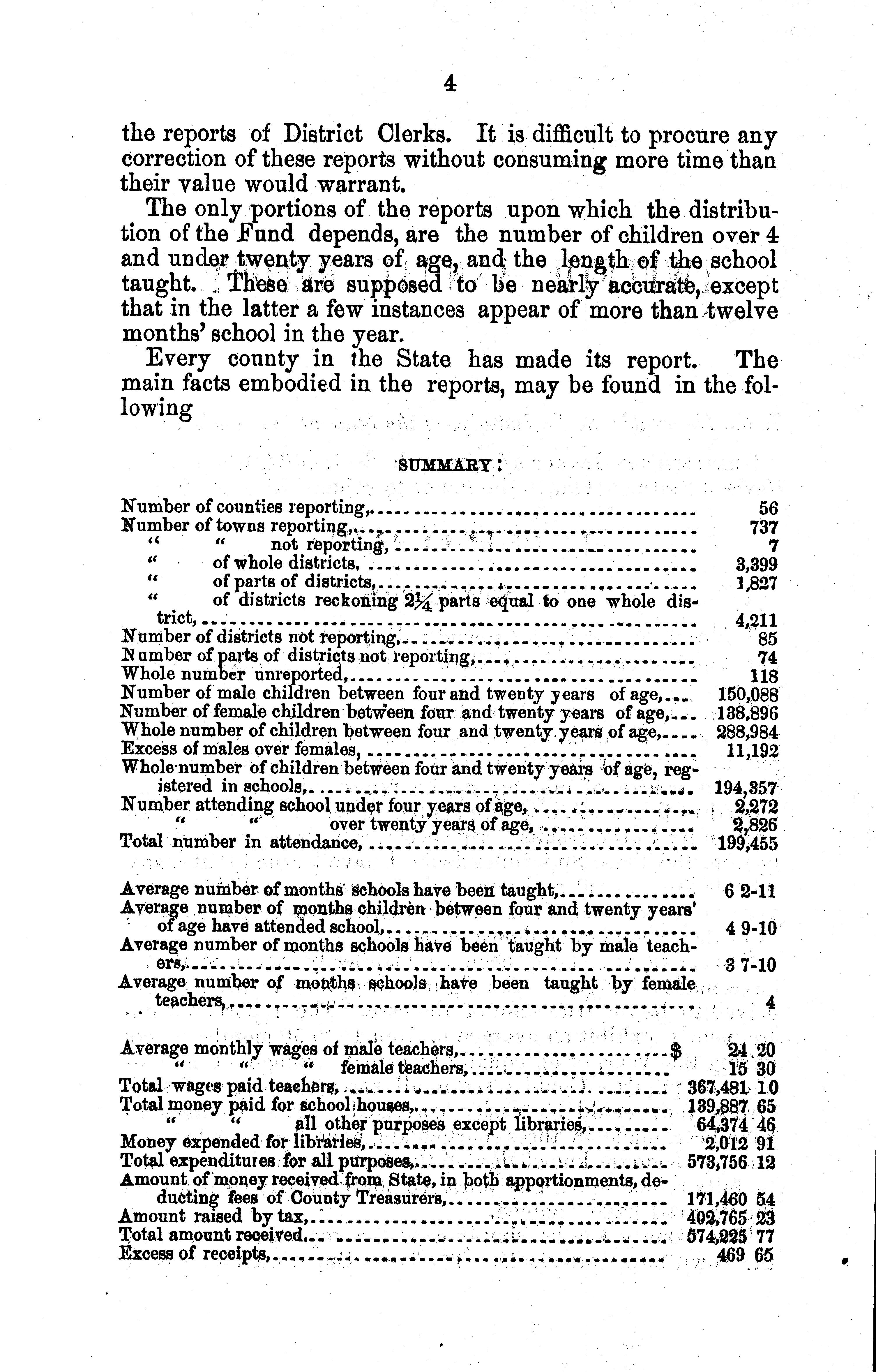 4

the reports of District Clerks. It is difficult to procure any correction of these reports without consuming more time than their value would warrant.

The only portions of the reports upon which the distribution of the Fund depends, are the number of children over 4 and under twenty years of age, and the length of the school taught. These are supposed to be nearly accurate, except that in the latter a few instances appear of more than twelve months' school in the year.

Every county in the State has made its report. The main facts embodied in the reports, may be found in the following

SUMMARY:

| | |
|---|---|
| Number of counties reporting, | 56 |
| Number of towns reporting, | 737 |
| " " not reporting, | 7 |
| " of whole districts, | 3,399 |
| " of parts of districts, | 1,827 |
| " of districts reckoning $2\frac{1}{4}$ parts equal to one whole district, | 4,211 |
| Number of districts not reporting, | 85 |
| Number of parts of districts not reporting, | 74 |
| Whole number unreported, | 118 |
| Number of male children between four and twenty years of age, | 150,088 |
| Number of female children between four and twenty years of age, | 138,896 |
| Whole number of children between four and twenty years of age, | 288,984 |
| Excess of males over females, | 11,192 |
| Whole number of children between four and twenty years of age, registered in schools, | 194,357 |
| Number attending school under four years of age, | 2,272 |
| " " over twenty years of age, | 2,826 |
| Total number in attendance, | 199,455 |

| | |
|---|---|
| Average number of months schools have been taught, | 6 2-11 |
| Average number of months children between four and twenty years' of age have attended school, | 4 9-10 |
| Average number of months schools have been taught by male teachers, | 3 7-10 |
| Average number of months schools have been taught by female teachers, | 4 |

| | |
|---|---|
| Average monthly wages of male teachers, $ | 24 20 |
| " " " female teachers, | 15 30 |
| Total wages paid teachers, | 367,481 10 |
| Total money paid for school houses, | 139,887 65 |
| " " all other purposes except libraries, | 64,374 46 |
| Money expended for libraries, | 2,012 91 |
| Total expenditures for all purposes, | 573,756 12 |
| Amount of money received from State, in both apportionments, deducting fees of County Treasurers, | 171,460 54 |
| Amount raised by tax, | 402,765 23 |
| Total amount received, | 574,225 77 |
| Excess of receipts, | 469 65 |